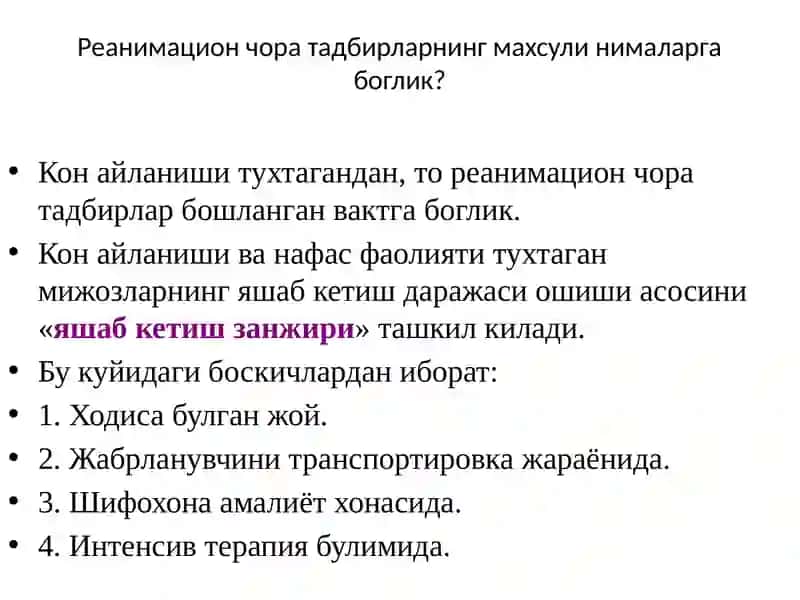 Реанимацион чора тадбирларнинг махсули нималарга боглик?

• Кон айланиши тухтагандан, то реанимацион чора тадбирлар бошланган вактга боглик.
• Кон айланиши ва нафас фаолияти тухтаган мижозларнинг яшаб кетиш даражаси ошиши асосини «яшаб кетиш занжири» ташкил килади.
• Бу куйидаги боскичлардан иборат:
• 1. Ходиса булган жой.
• 2. Жабрланувчини транспортировка жараёнида.
• 3. Шифохона амалиёт хонасида.
• 4. Интенсив терапия булимида.